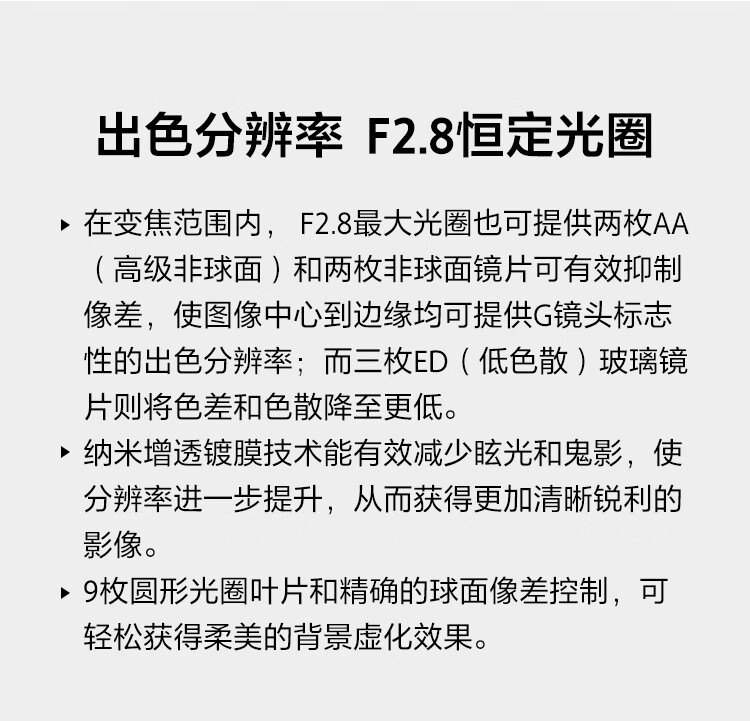 出色分辨率 F2.8恒定光圈

▸ 在变焦范围内，F2.8最大光圈也可提供两枚AA（高级非球面）和两枚非球面镜片可有效抑制像差，使图像中心到边缘均可提供G镜头标志性的出色分辨率；而三枚ED（低色散）玻璃镜片则将色差和色散降至更低。

▸ 纳米增透镀膜技术能有效减少眩光和鬼影，使分辨率进一步提升，从而获得更加清晰锐利的影像。

▸ 9枚圆形光圈叶片和精确的球面像差控制，可轻松获得柔美的背景虚化效果。